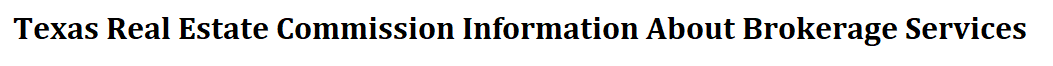 Texas Real Estate Commission Information About Brokerage Services